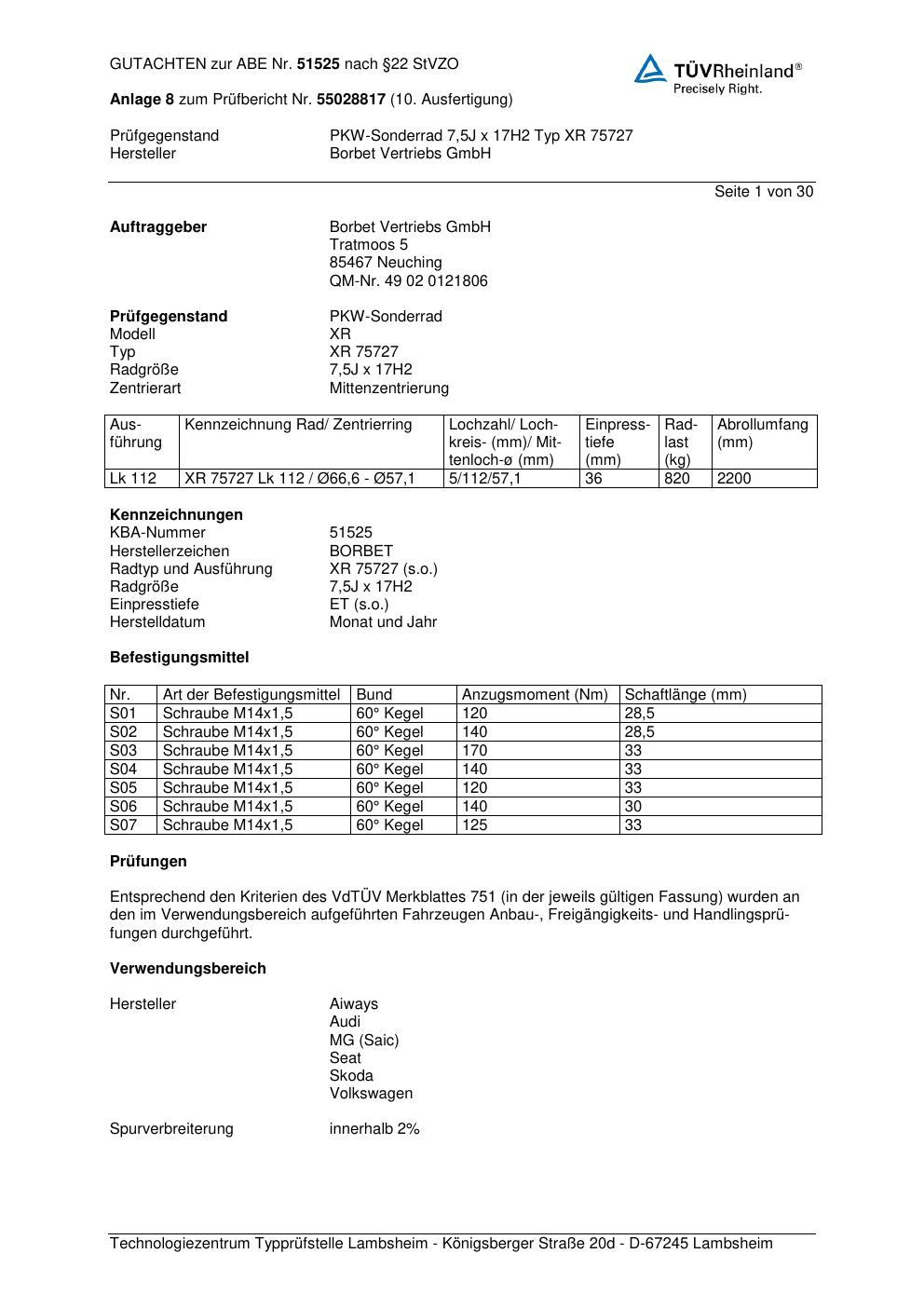 GUTACHTEN zur ABE Nr. 51525 nach §22 StVZO

TÜVRheinland®
Precisely Right.

Anlage 8 zum Prüfbericht Nr. 55028817 (10. Ausfertigung)

Prüfgegenstand PKW-Sonderrad 7,5J x 17H2 Typ XR 75727
Hersteller Borbet Vertriebs GmbH

Seite 1 von 30

Auftraggeber Borbet Vertriebs GmbH
Tratmoos 5
85467 Neuching
QM-Nr. 49 02 0121806

Prüfgegenstand PKW-Sonderrad
Modell XR
Typ XR 75727
Radgröße 7,5J x 17H2
Zentrierart Mittenzentrierung

| Ausführung | Kennzeichnung Rad/ Zentrierring | Lochzahl/ Lochkreis- (mm)/ Mittenloch-ø (mm) | Einpresstiefe (mm) | Radlast (kg) | Abrollumfang (mm) |
|---|---|---|---|---|---|
| Lk 112 | XR 75727 Lk 112 / Ø66,6 - Ø57,1 | 5/112/57,1 | 36 | 820 | 2200 |

Kennzeichnungen
KBA-Nummer 51525
Herstellerzeichen BORBET
Radtyp und Ausführung XR 75727 (s.o.)
Radgröße 7,5J x 17H2
Einpresstiefe ET (s.o.)
Herstelldatum Monat und Jahr

Befestigungsmittel

| Nr. | Art der Befestigungsmittel | Bund | Anzugsmoment (Nm) | Schaftlänge (mm) |
|---|---|---|---|---|
| S01 | Schraube M14x1,5 | 60° Kegel | 120 | 28,5 |
| S02 | Schraube M14x1,5 | 60° Kegel | 140 | 28,5 |
| S03 | Schraube M14x1,5 | 60° Kegel | 170 | 33 |
| S04 | Schraube M14x1,5 | 60° Kegel | 140 | 33 |
| S05 | Schraube M14x1,5 | 60° Kegel | 120 | 33 |
| S06 | Schraube M14x1,5 | 60° Kegel | 140 | 30 |
| S07 | Schraube M14x1,5 | 60° Kegel | 125 | 33 |

Prüfungen

Entsprechend den Kriterien des VdTÜV Merkblattes 751 (in der jeweils gültigen Fassung) wurden an den im Verwendungsbereich aufgeführten Fahrzeugen Anbau-, Freigängigkeits- und Handlingsprüfungen durchgeführt.

Verwendungsbereich

Hersteller Aiways
Audi
MG (Saic)
Seat
Skoda
Volkswagen

Spurverbreiterung innerhalb 2%

Technologiezentrum Typprüfstelle Lambsheim - Königsberger Straße 20d - D-67245 Lambsheim